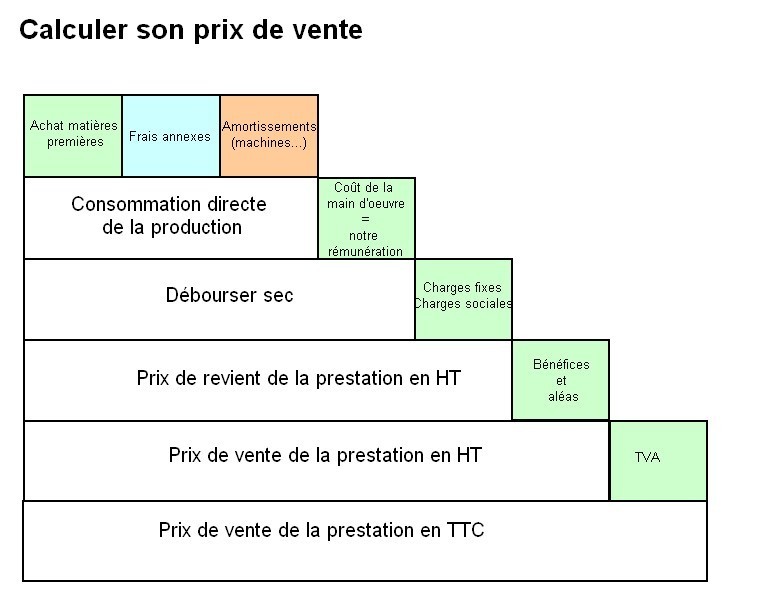 Calculer son prix de vente

Achat matières premières

Frais annexes

Amortissements (machines...)

Consommation directe de la production

Coût de la main d'oeuvre = notre rémunération

Débourser sec

Charges fixes Charges sociales

Prix de revient de la prestation en HT

Bénéfices et aléas

Prix de vente de la prestation en HT

TVA

Prix de vente de la prestation en TTC